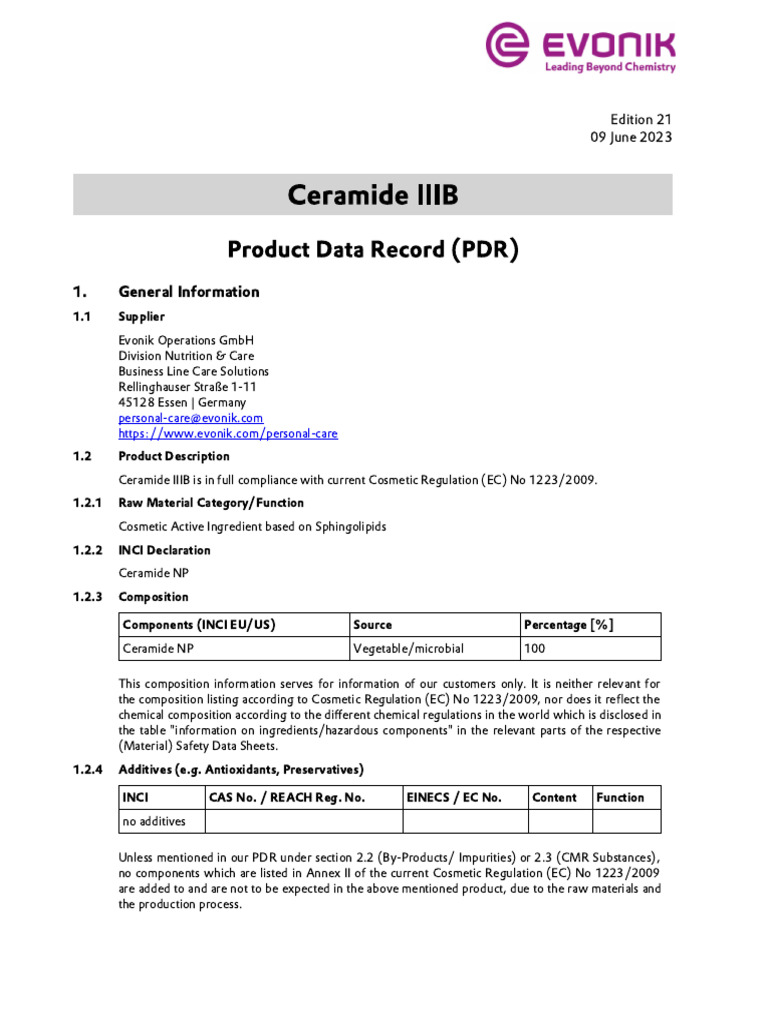 EVONIK
Leading Beyond Chemistry

Edition 21
09 June 2023

Ceramide IIIB

Product Data Record (PDR)

1. General Information

1.1 Supplier

Evonik Operations GmbH
Division Nutrition & Care
Business Line Care Solutions
Rellinghauser Straße 1-11
45128 Essen | Germany
personal-care@evonik.com
https://www.evonik.com/personal-care

1.2 Product Description

Ceramide IIIB is in full compliance with current Cosmetic Regulation (EC) No 1223/2009.

1.2.1 Raw Material Category/Function

Cosmetic Active Ingredient based on Sphingolipids

1.2.2 INCI Declaration

Ceramide NP

1.2.3 Composition

| Components (INCI EU/US) | Source | Percentage [%] |
|---|---|---|
| Ceramide NP | Vegetable/microbial | 100 |

This composition information serves for information of our customers only. It is neither relevant for the composition listing according to Cosmetic Regulation (EC) No 1223/2009, nor does it reflect the chemical composition according to the different chemical regulations in the world which is disclosed in the table "information on ingredients/hazardous components" in the relevant parts of the respective (Material) Safety Data Sheets.

1.2.4 Additives (e.g. Antioxidants, Preservatives)

| INCI | CAS No. / REACH Reg. No. | EINECS / EC No. | Content | Function |
|---|---|---|---|---|
| no additives | | | | |

Unless mentioned in our PDR under section 2.2 (By-Products/ Impurities) or 2.3 (CMR Substances), no components which are listed in Annex II of the current Cosmetic Regulation (EC) No 1223/2009 are added to and are not to be expected in the above mentioned product, due to the raw materials and the production process.